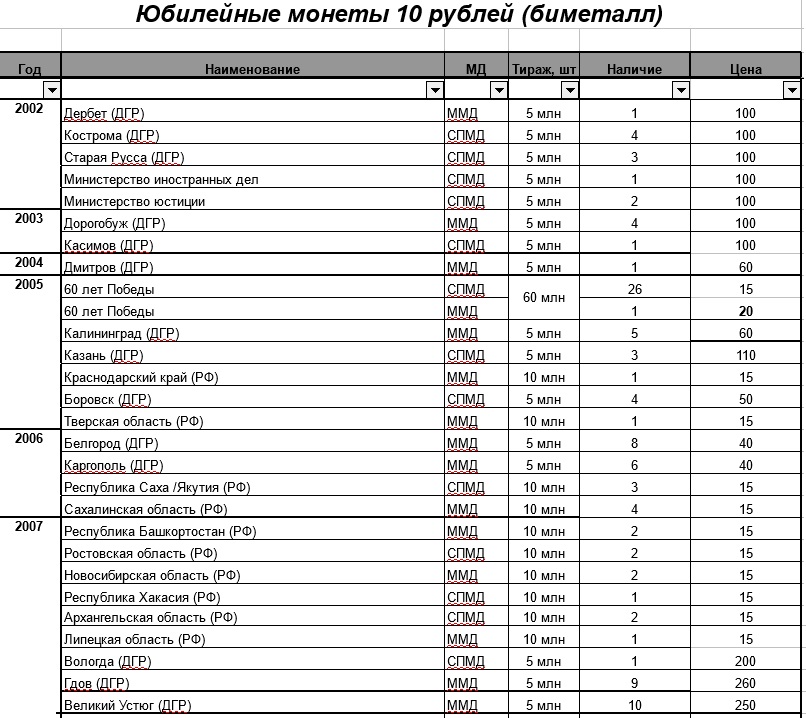 Юбилейные монеты 10 рублей (биметалл)

| Год | Наименование | МД | Тираж, шт | Наличие | Цена |
|---|---|---|---|---|---|
| 2002 | Дербет (ДГР) | ММД | 5 млн | 1 | 100 |
| | Кострома (ДГР) | СПМД | 5 млн | 4 | 100 |
| | Старая Русса (ДГР) | СПМД | 5 млн | 3 | 100 |
| | Министерство иностранных дел | СПМД | 5 млн | 1 | 100 |
| | Министерство юстиции | СПМД | 5 млн | 2 | 100 |
| 2003 | Дорогобуж (ДГР) | ММД | 5 млн | 4 | 100 |
| | Касимов (ДГР) | СПМД | 5 млн | 1 | 100 |
| 2004 | Дмитров (ДГР) | ММД | 5 млн | 1 | 60 |
| 2005 | 60 лет Победы | СПМД | 60 млн | 26 | 15 |
| | 60 лет Победы | ММД | | 1 | 20 |
| | Калининград (ДГР) | ММД | 5 млн | 5 | 60 |
| | Казань (ДГР) | СПМД | 5 млн | 3 | 110 |
| | Краснодарский край (РФ) | ММД | 10 млн | 1 | 15 |
| | Боровск (ДГР) | СПМД | 5 млн | 4 | 50 |
| | Тверская область (РФ) | ММД | 10 млн | 1 | 15 |
| 2006 | Белгород (ДГР) | ММД | 5 млн | 8 | 40 |
| | Каргополь (ДГР) | ММД | 5 млн | 6 | 40 |
| | Республика Саха /Якутия (РФ) | СПМД | 10 млн | 3 | 15 |
| | Сахалинская область (РФ) | ММД | 10 млн | 4 | 15 |
| 2007 | Республика Башкортостан (РФ) | ММД | 10 млн | 2 | 15 |
| | Ростовская область (РФ) | СПМД | 10 млн | 2 | 15 |
| | Новосибирская область (РФ) | ММД | 10 млн | 2 | 15 |
| | Республика Хакасия (РФ) | СПМД | 10 млн | 1 | 15 |
| | Архангельская область (РФ) | СПМД | 10 млн | 2 | 15 |
| | Липецкая область (РФ) | ММД | 10 млн | 1 | 15 |
| | Вологда (ДГР) | СПМД | 5 млн | 1 | 200 |
| | Гдов (ДГР) | ММД | 5 млн | 9 | 260 |
| | Великий Устюг (ДГР) | ММД | 5 млн | 10 | 250 |